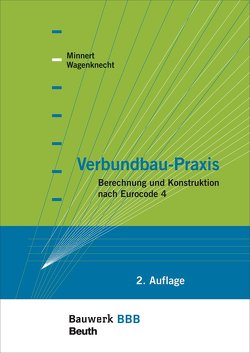 Minnert
Wagenknecht

Verbundbau-Praxis

Berechnung und Konstruktion nach Eurocode 4

2. Auflage

Bauwerk BBB
Beuth